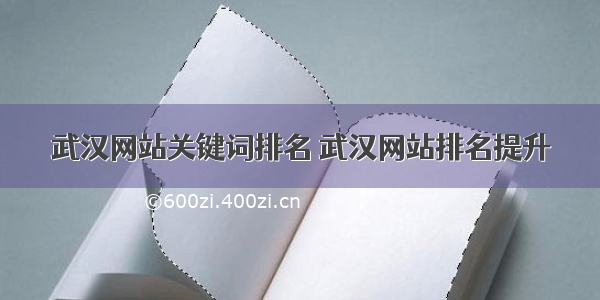 武汉网站关键词排名 武汉网站排名提升

©600zi.400zi.cn